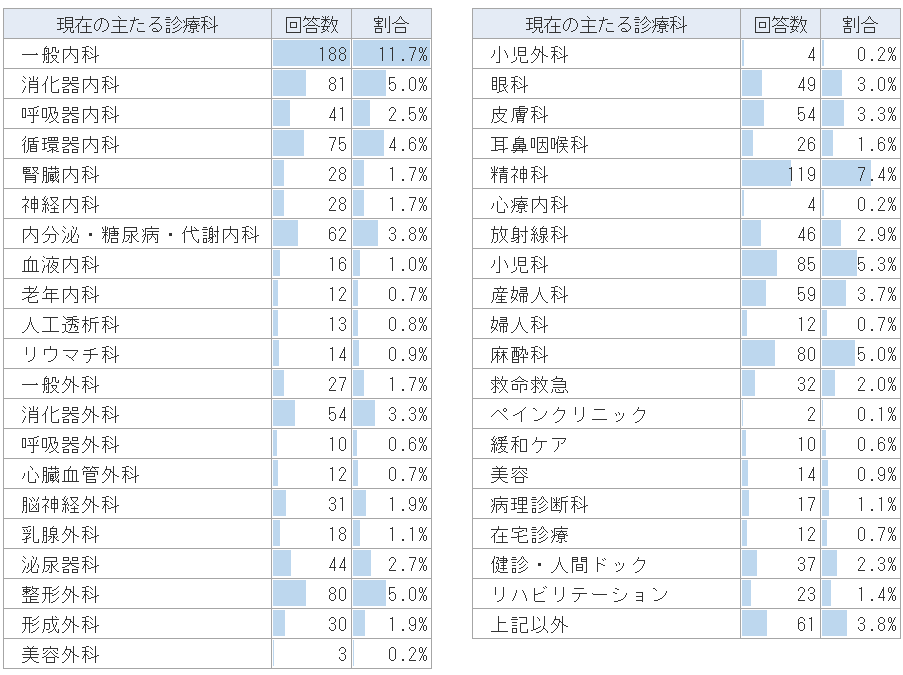 | 現在の主たる診療科 | 回答数 | 割合 |
|---|---|---|
| 一般内科 | 188 | 11.7% |
| 消化器内科 | 81 | 5.0% |
| 呼吸器内科 | 41 | 2.5% |
| 循環器内科 | 75 | 4.6% |
| 腎臓内科 | 28 | 1.7% |
| 神経内科 | 28 | 1.7% |
| 内分泌・糖尿病・代謝内科 | 62 | 3.8% |
| 血液内科 | 16 | 1.0% |
| 老年内科 | 12 | 0.7% |
| 人工透析科 | 13 | 0.8% |
| リウマチ科 | 14 | 0.9% |
| 一般外科 | 27 | 1.7% |
| 消化器外科 | 54 | 3.3% |
| 呼吸器外科 | 10 | 0.6% |
| 心臓血管外科 | 12 | 0.7% |
| 脳神経外科 | 31 | 1.9% |
| 乳腺外科 | 18 | 1.1% |
| 泌尿器科 | 44 | 2.7% |
| 整形外科 | 80 | 5.0% |
| 形成外科 | 30 | 1.9% |
| 美容外科 | 3 | 0.2% |

| 現在の主たる診療科 | 回答数 | 割合 |
|---|---|---|
| 小児外科 | 4 | 0.2% |
| 眼科 | 49 | 3.0% |
| 皮膚科 | 54 | 3.3% |
| 耳鼻咽喉科 | 26 | 1.6% |
| 精神科 | 119 | 7.4% |
| 心療内科 | 4 | 0.2% |
| 放射線科 | 46 | 2.9% |
| 小児科 | 85 | 5.3% |
| 産婦人科 | 59 | 3.7% |
| 婦人科 | 12 | 0.7% |
| 麻酔科 | 80 | 5.0% |
| 救命救急 | 32 | 2.0% |
| ペインクリニック | 2 | 0.1% |
| 緩和ケア | 10 | 0.6% |
| 美容 | 14 | 0.9% |
| 病理診断科 | 17 | 1.1% |
| 在宅診療 | 12 | 0.7% |
| 健診・人間ドック | 37 | 2.3% |
| リハビリテーション | 23 | 1.4% |
| 上記以外 | 61 | 3.8% |